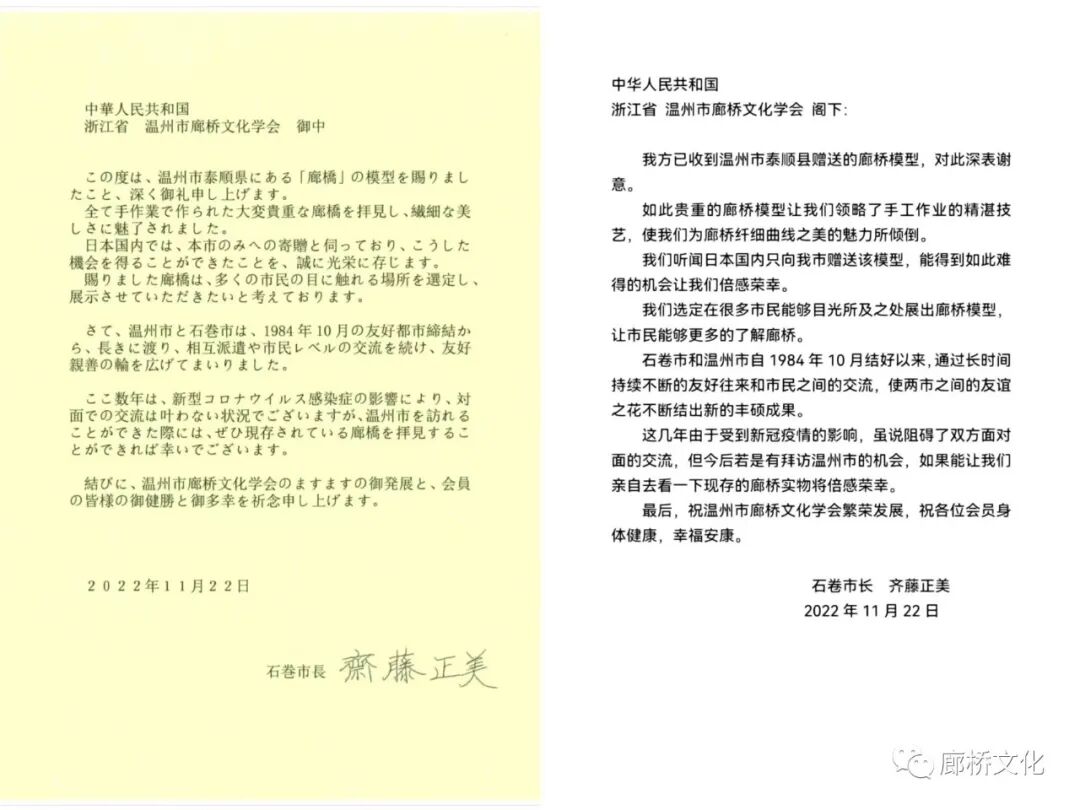 中華人民共和国
浙江省　温州市廊桥文化学会　御中

この度は、温州市泰順県にある「廊橋」の模型を賜りましたこと、深く御礼申し上げます。
全て手作業で作られた大変貴重な廊橋を拝見し、繊細な美しさに魅了されました。
日本国内では、本市のみへの寄贈と伺っており、こうした機会を得ることができたことを、誠に光栄に存じます。
賜りました廊橋は、多くの市民の目に触れる場所を選定し、展示させていただきたいと考えております。

さて、温州市と石巻市は、1984年10月の友好都市締結から、長きに渡り、相互派遣や市民レベルの交流を続け、友好親善の輪を広げてまいりました。

ここ数年は、新型コロナウイルス感染症の影響により、対面での交流は叶わない状況でございますが、温州市を訪れることができた際には、ぜひ現存されている廊橋を拝見することができれば幸いでございます。

結びに、温州市廊桥文化学会のますますの御発展と、会員の皆様の御健勝と御多幸を祈念申し上げます。

２０２２年１１月２２日

石巻市長　齋藤正美

中华人民共和国
浙江省 温州市廊桥文化学会 阁下:

我方已收到温州市泰顺县赠送的廊桥模型，对此深表谢意。
如此贵重的廊桥模型让我们领略了手工作业的精湛技艺，使我们为廊桥纤细曲线之美的魅力所倾倒。
我们听闻日本国内只向我市赠送该模型，能得到如此难得的机会让我们倍感荣幸。
我们选定在很多市民能够目光所及之处展出廊桥模型，让市民能够更多的了解廊桥。
石卷市和温州市自 1984 年 10 月结好以来，通过长时间持续不断的友好往来和市民之间的交流，使两市之间的友谊之花不断结出新的丰硕成果。
这几年由于受到新冠疫情的影响，虽说阻碍了双方面对面的交流，但今后若是有拜访温州市的机会，如果能让我们亲自去看一下现存的廊桥实物将倍感荣幸。
最后，祝温州市廊桥文化学会繁荣发展，祝各位会员身体健康，幸福安康。

石卷市长　齐藤正美
2022 年 11 月 22 日

廊桥文化